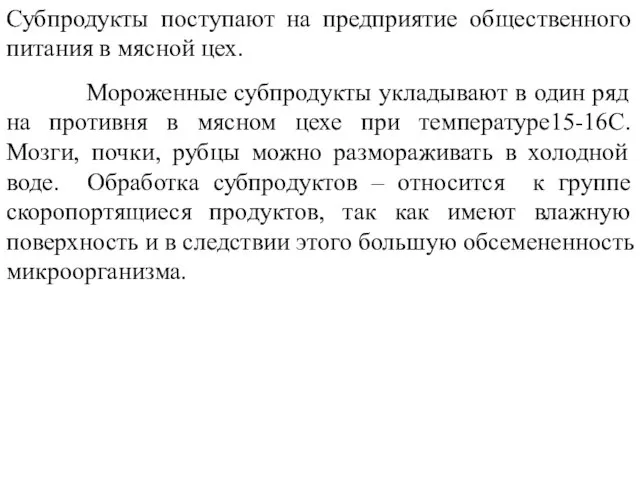 Субпродукты поступают на предприятие общественного питания в мясной цех.

Мороженные субпродукты укладывают в один ряд на противня в мясном цехе при температуре15-16С. Мозги, почки, рубцы можно размораживать в холодной воде. Обработка субпродуктов – относится к группе скоропортящиеся продуктов, так как имеют влажную поверхность и в следствии этого большую обсемененность микроорганизма.